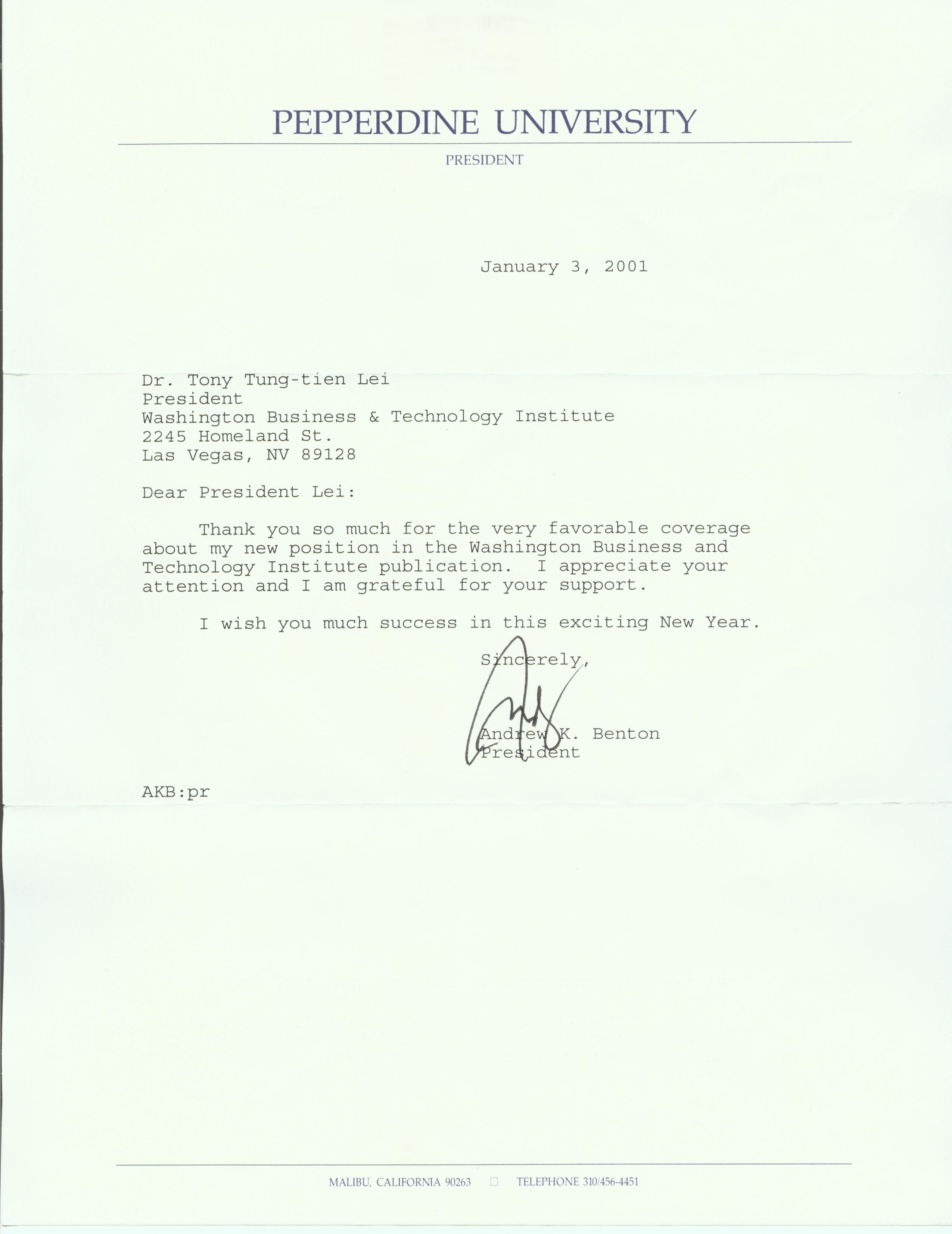 PEPPERDINE UNIVERSITY

PRESIDENT

January 3, 2001

Dr. Tony Tung-tien Lei
President
Washington Business & Technology Institute
2245 Homeland St.
Las Vegas, NV 89128

Dear President Lei:

Thank you so much for the very favorable coverage about my new position in the Washington Business and Technology Institute publication. I appreciate your attention and I am grateful for your support.

I wish you much success in this exciting New Year.

Sincerely,

Andrew K. Benton
President

AKB:pr

MALIBU, CALIFORNIA 90263 □ TELEPHONE 310/456-4451